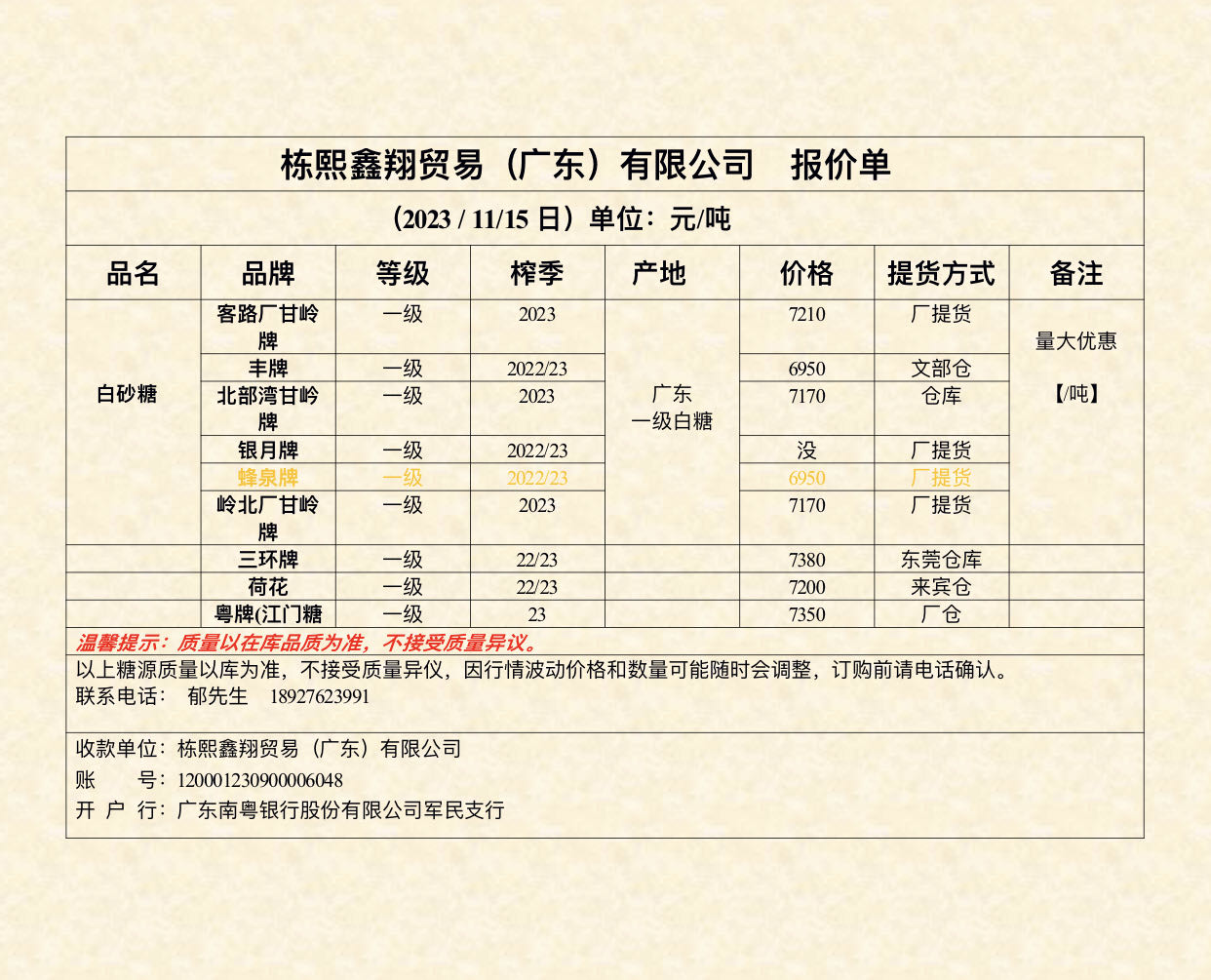 栋熙鑫翔贸易（广东）有限公司　报价单

（2023 / 11/15 日）单位：元/吨

| 品名 | 品牌 | 等级 | 榨季 | 产地 | 价格 | 提货方式 | 备注 |
|---|---|---|---|---|---|---|---|
| 白砂糖 | 客路厂甘岭牌 | 一级 | 2023 | 广东 一级白糖 | 7210 | 厂提货 | 量大优惠 【/吨】 |
| | 丰牌 | 一级 | 2022/23 | | 6950 | 文部仓 | |
| | 北部湾甘岭牌 | 一级 | 2023 | | 7170 | 仓库 | |
| | 银月牌 | 一级 | 2022/23 | | 没 | 厂提货 | |
| | 蜂泉牌 | 一级 | 2022/23 | | 6950 | 厂提货 | |
| | 岭北厂甘岭牌 | 一级 | 2023 | | 7170 | 厂提货 | |
| | 三环牌 | 一级 | 22/23 | | 7380 | 东莞仓库 | |
| | 荷花 | 一级 | 22/23 | | 7200 | 来宾仓 | |
| | 粤牌(江门糖 | 一级 | 23 | | 7350 | 厂仓 | |

温馨提示：质量以在库品质为准，不接受质量异议。

以上糖源质量以库为准，不接受质量异仪，因行情波动价格和数量可能随时会调整，订购前请电话确认。
联系电话：　郁先生　18927623991

收款单位：栋熙鑫翔贸易（广东）有限公司
账　　号：120001230900006048
开 户 行：广东南粤银行股份有限公司军民支行